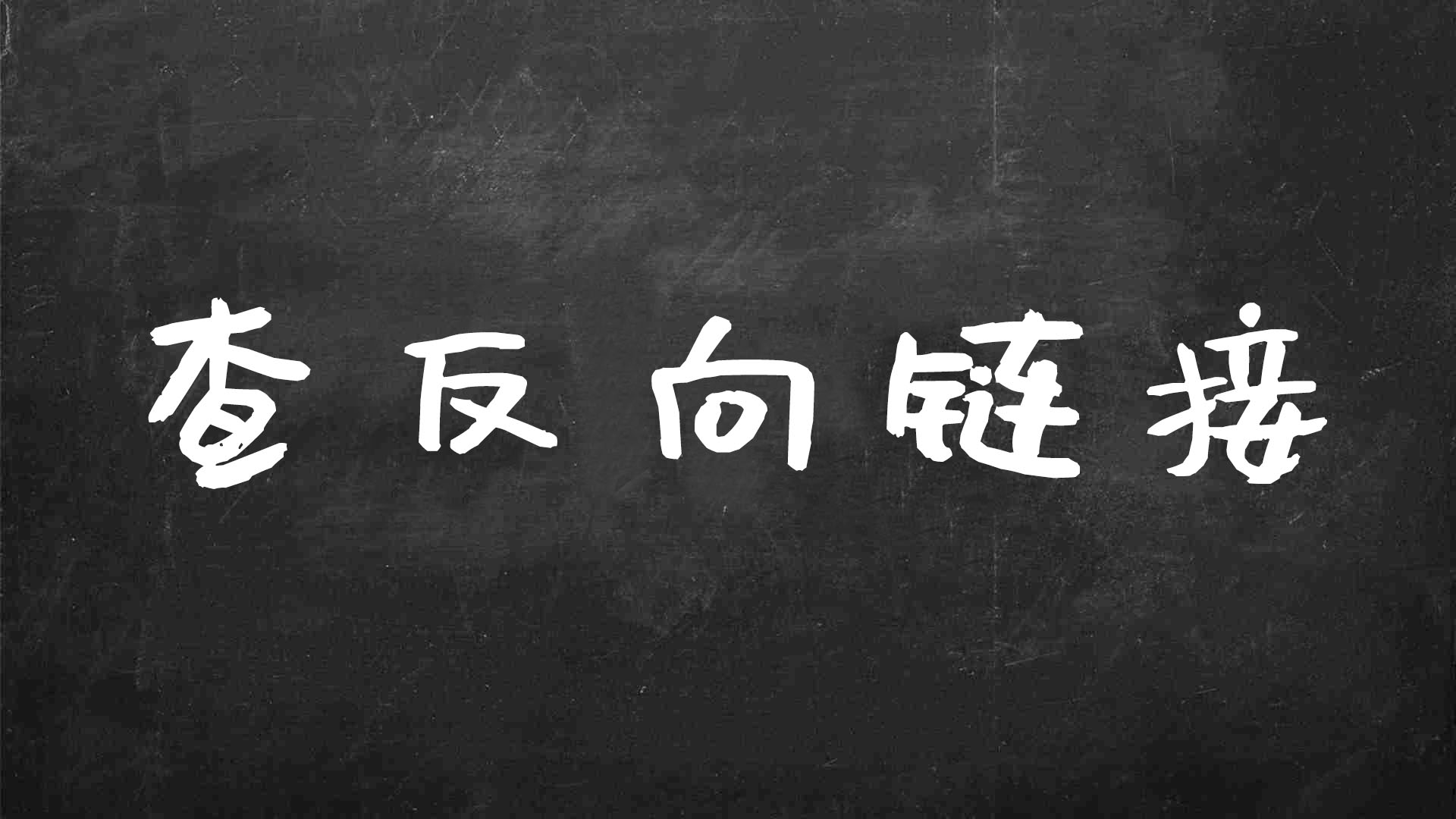 查反向链接